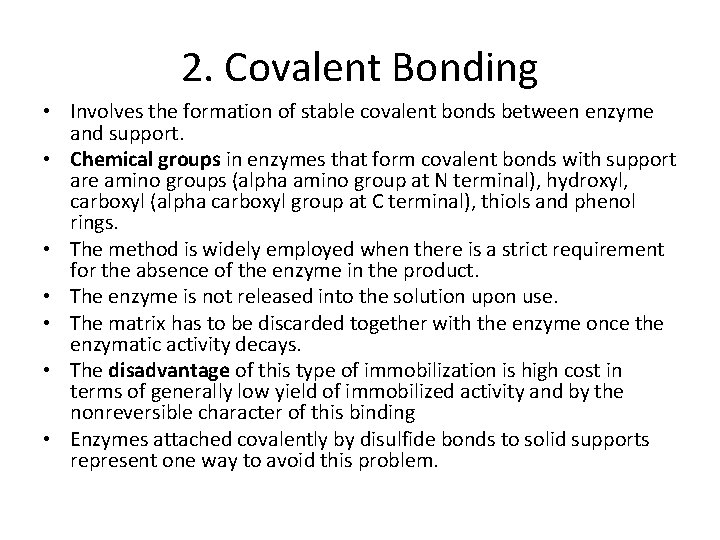 2. Covalent Bonding

• Involves the formation of stable covalent bonds between enzyme and support.
• Chemical groups in enzymes that form covalent bonds with support are amino groups (alpha amino group at N terminal), hydroxyl, carboxyl (alpha carboxyl group at C terminal), thiols and phenol rings.
• The method is widely employed when there is a strict requirement for the absence of the enzyme in the product.
• The enzyme is not released into the solution upon use.
• The matrix has to be discarded together with the enzyme once the enzymatic activity decays.
• The disadvantage of this type of immobilization is high cost in terms of generally low yield of immobilized activity and by the nonreversible character of this binding
• Enzymes attached covalently by disulfide bonds to solid supports represent one way to avoid this problem.